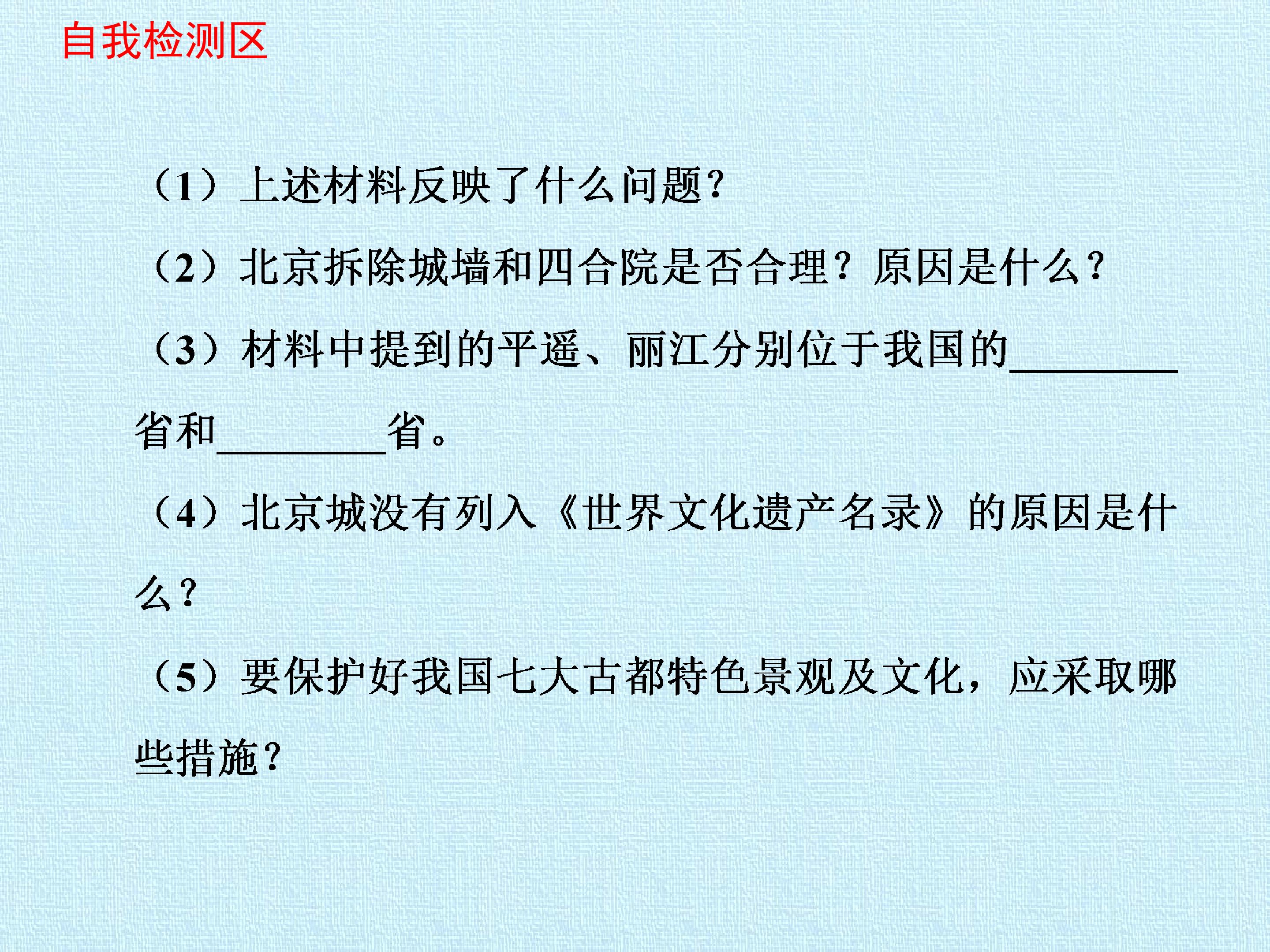 自我检测区

（1）上述材料反映了什么问题?

（2）北京拆除城墙和四合院是否合理？原因是什么?

（3）材料中提到的平遥、丽江分别位于我国的____省和____省。

（4）北京城没有列入《世界文化遗产名录》的原因是什么?

（5）要保护好我国七大古都特色景观及文化，应采取哪些措施?